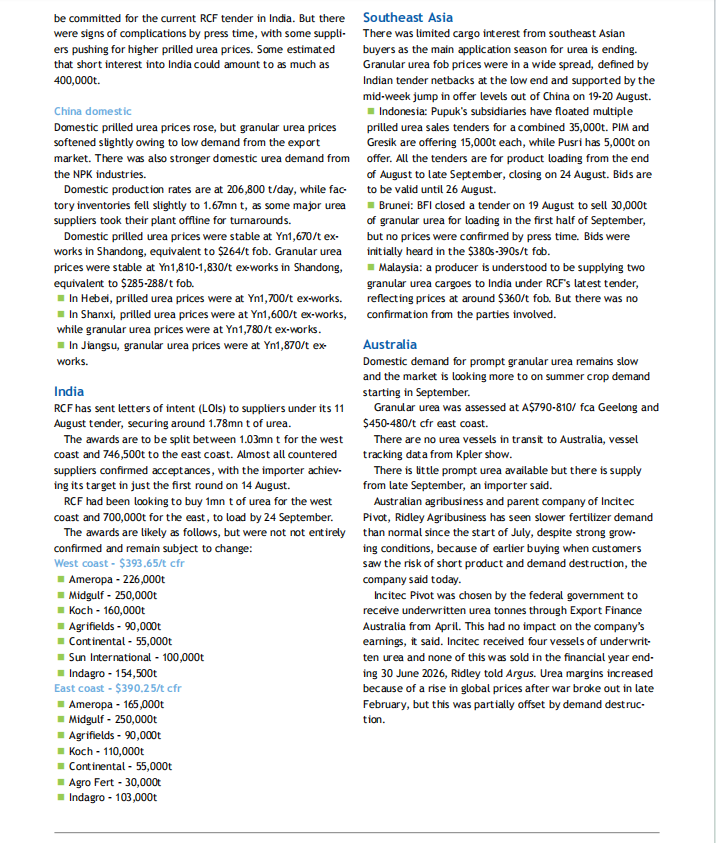 be committed for the current RCF tender in India. But there were signs of complications by press time, with some suppliers pushing for higher prilled urea prices. Some estimated that short interest into India could amount to as much as 400,000t.

China domestic
Domestic prilled urea prices rose, but granular urea prices softened slightly owing to low demand from the export market. There was also stronger domestic urea demand from the NPK industries.

Domestic production rates are at 206,800 t/day, while factory inventories fell slightly to 1.67mn t, as some major urea suppliers took their plant offline for turnarounds.

Domestic prilled urea prices were stable at Yn1,670/t ex-works in Shandong, equivalent to $264/t fob. Granular urea prices were stable at Yn1,810-1,830/t ex-works in Shandong, equivalent to $285-288/t fob.
■ In Hebei, prilled urea prices were at Yn1,700/t ex-works.
■ In Shanxi, prilled urea prices were at Yn1,600/t ex-works, while granular urea prices were at Yn1,780/t ex-works.
■ In Jiangsu, granular urea prices were at Yn1,870/t ex-works.

India
RCF has sent letters of intent (LOIs) to suppliers under its 11 August tender, securing around 1.78mn t of urea.

The awards are to be split between 1.03mn t for the west coast and 746,500t to the east coast. Almost all countered suppliers confirmed acceptances, with the importer achieving its target in just the first round on 14 August.

RCF had been looking to buy 1mn t of urea for the west coast and 700,000t for the east, to load by 24 September.

The awards are likely as follows, but were not not entirely confirmed and remain subject to change:
West coast - $393.65/t cfr
■ Ameropa - 226,000t
■ Midgulf - 250,000t
■ Koch - 160,000t
■ Agrifields - 90,000t
■ Continental - 55,000t
■ Sun International - 100,000t
■ Indagro - 154,500t
East coast - $390.25/t cfr
■ Ameropa - 165,000t
■ Midgulf - 250,000t
■ Agrifields - 90,000t
■ Koch - 110,000t
■ Continental - 55,000t
■ Agro Fert - 30,000t
■ Indagro - 103,000t

Southeast Asia
There was limited cargo interest from southeast Asian buyers as the main application season for urea is ending. Granular urea fob prices were in a wide spread, defined by Indian tender netbacks at the low end and supported by the mid-week jump in offer levels out of China on 19-20 August.
■ Indonesia: Pupuk's subsidiaries have floated multiple prilled urea sales tenders for a combined 35,000t. PIM and Gresik are offering 15,000t each, while Pusri has 5,000t on offer. All the tenders are for product loading from the end of August to late September, closing on 24 August. Bids are to be valid until 26 August.
■ Brunei: BFI closed a tender on 19 August to sell 30,000t of granular urea for loading in the first half of September, but no prices were confirmed by press time. Bids were initially heard in the $380s-390s/t fob.
■ Malaysia: a producer is understood to be supplying two granular urea cargoes to India under RCF's latest tender, reflecting prices at around $360/t fob. But there was no confirmation from the parties involved.

Australia
Domestic demand for prompt granular urea remains slow and the market is looking more to on summer crop demand starting in September.

Granular urea was assessed at A$790-810/ fca Geelong and $450-480/t cfr east coast.

There are no urea vessels in transit to Australia, vessel tracking data from Kpler show.

There is little prompt urea available but there is supply from late September, an importer said.

Australian agribusiness and parent company of Incitec Pivot, Ridley Agribusiness has seen slower fertilizer demand than normal since the start of July, despite strong growing conditions, because of earlier buying when customers saw the risk of short product and demand destruction, the company said today.

Incitec Pivot was chosen by the federal government to receive underwritten urea tonnes through Export Finance Australia from April. This had no impact on the company's earnings, it said. Incitec received four vessels of underwritten urea and none of this was sold in the financial year ending 30 June 2026, Ridley told Argus. Urea margins increased because of a rise in global prices after war broke out in late February, but this was partially offset by demand destruction.